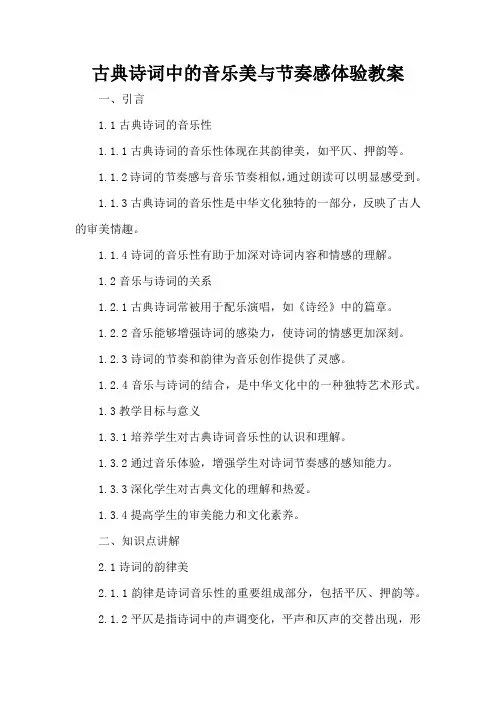 古典诗词中的音乐美与节奏感体验教案

一、引言

1.1 古典诗词的音乐性

1.1.1 古典诗词的音乐性体现在其韵律美，如平仄、押韵等。

1.1.2 诗词的节奏感与音乐节奏相似，通过朗读可以明显感受到。

1.1.3 古典诗词的音乐性是中华文化独特的一部分，反映了古人的审美情趣。

1.1.4 诗词的音乐性有助于加深对诗词内容和情感的理解。

1.2 音乐与诗词的关系

1.2.1 古典诗词常被用于配乐演唱，如《诗经》中的篇章。

1.2.2 音乐能够增强诗词的感染力，使诗词的情感更加深刻。

1.2.3 诗词的节奏和韵律为音乐创作提供了灵感。

1.2.4 音乐与诗词的结合，是中华文化中的一种独特艺术形式。

1.3 教学目标与意义

1.3.1 培养学生对古典诗词音乐性的认识和理解。

1.3.2 通过音乐体验，增强学生对诗词节奏感的感知能力。

1.3.3 深化学生对古典文化的理解和热爱。

1.3.4 提高学生的审美能力和文化素养。

二、知识点讲解

2.1 诗词的韵律美

2.1.1 韵律是诗词音乐性的重要组成部分，包括平仄、押韵等。

2.1.2 平仄是指诗词中的声调变化，平声和仄声的交替出现，形